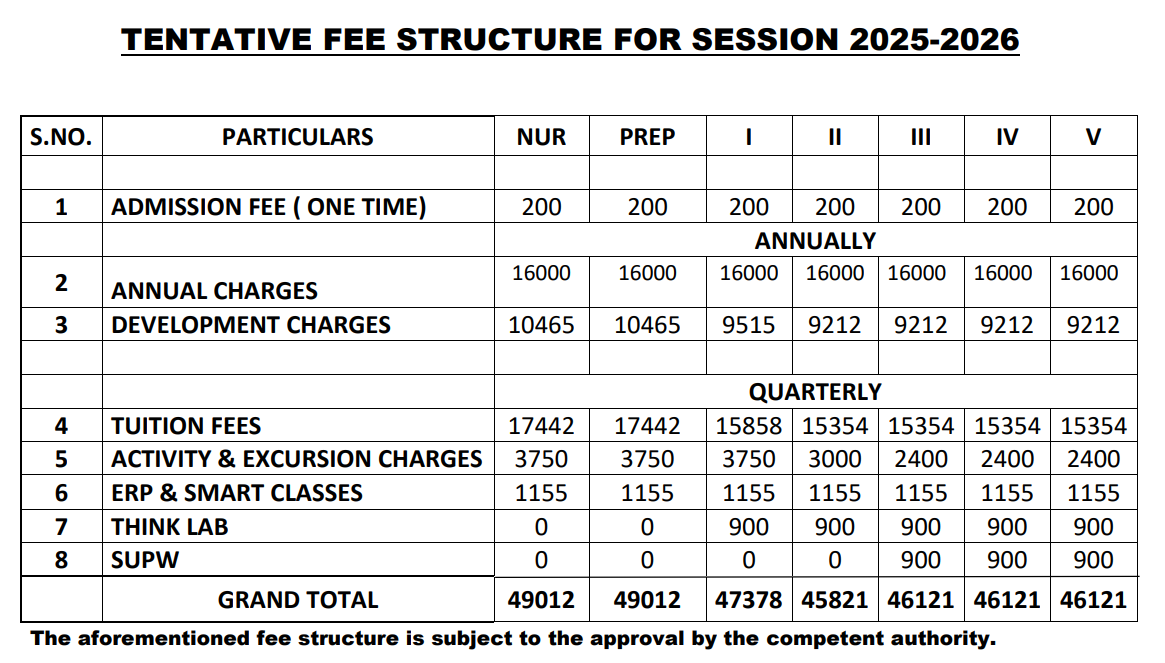 TENTATIVE FEE STRUCTURE FOR SESSION 2025-2026

| S.NO. | PARTICULARS | NUR | PREP | I | II | III | IV | V |
|---|---|---|---|---|---|---|---|---|
| | | | | | | | | |
| 1 | ADMISSION FEE ( ONE TIME) | 200 | 200 | 200 | 200 | 200 | 200 | 200 |
| | | ANNUALLY | | | | | | |
| 2 | ANNUAL CHARGES | 16000 | 16000 | 16000 | 16000 | 16000 | 16000 | 16000 |
| 3 | DEVELOPMENT CHARGES | 10465 | 10465 | 9515 | 9212 | 9212 | 9212 | 9212 |
| | | | | | | | | |
| | | QUARTERLY | | | | | | |
| 4 | TUITION FEES | 17442 | 17442 | 15858 | 15354 | 15354 | 15354 | 15354 |
| 5 | ACTIVITY & EXCURSION CHARGES | 3750 | 3750 | 3750 | 3000 | 2400 | 2400 | 2400 |
| 6 | ERP & SMART CLASSES | 1155 | 1155 | 1155 | 1155 | 1155 | 1155 | 1155 |
| 7 | THINK LAB | 0 | 0 | 900 | 900 | 900 | 900 | 900 |
| 8 | SUPW | 0 | 0 | 0 | 0 | 900 | 900 | 900 |
| | GRAND TOTAL | 49012 | 49012 | 47378 | 45821 | 46121 | 46121 | 46121 |

The aforementioned fee structure is subject to the approval by the competent authority.